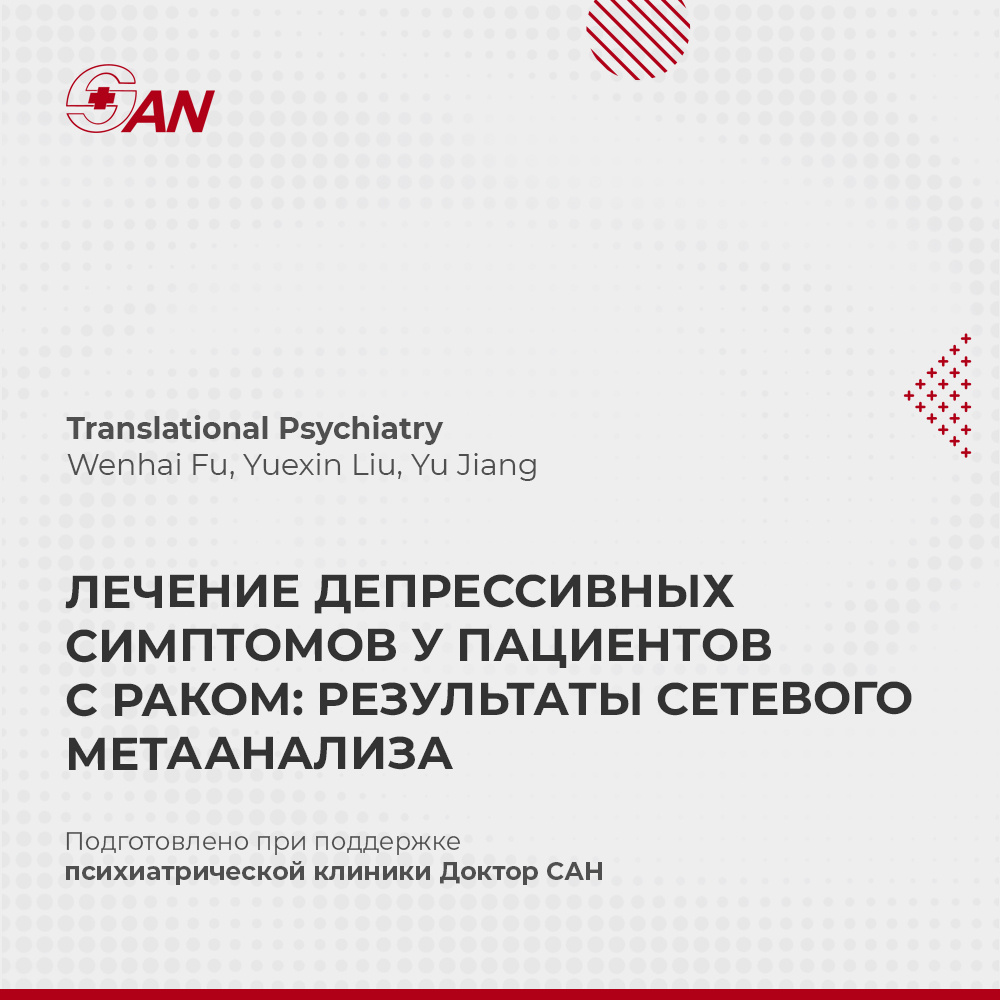 SAN

Translational Psychiatry
Wenhai Fu, Yuexin Liu, Yu Jiang

ЛЕЧЕНИЕ ДЕПРЕССИВНЫХ СИМПТОМОВ У ПАЦИЕНТОВ С РАКОМ: РЕЗУЛЬТАТЫ СЕТЕВОГО МЕТААНАЛИЗА

Подготовлено при поддержке психиатрической клиники Доктор САН